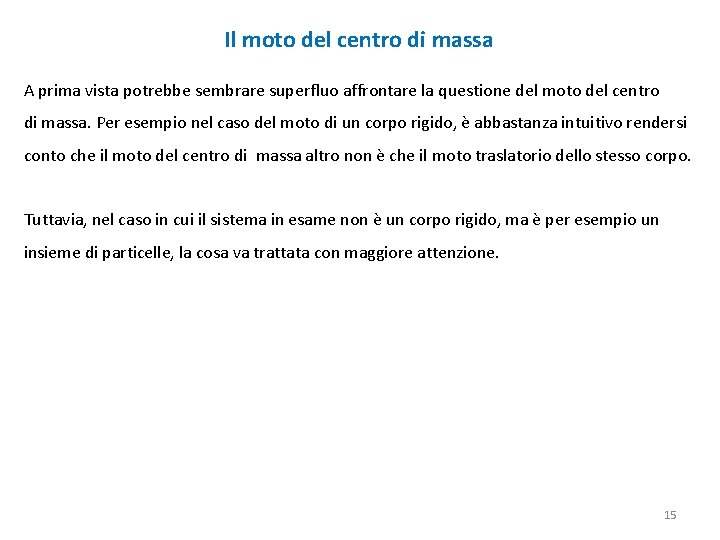 Il moto del centro di massa

A prima vista potrebbe sembrare superfluo affrontare la questione del moto del centro di massa. Per esempio nel caso del moto di un corpo rigido, è abbastanza intuitivo rendersi conto che il moto del centro di massa altro non è che il moto traslatorio dello stesso corpo.

Tuttavia, nel caso in cui il sistema in esame non è un corpo rigido, ma è per esempio un insieme di particelle, la cosa va trattata con maggiore attenzione.

15